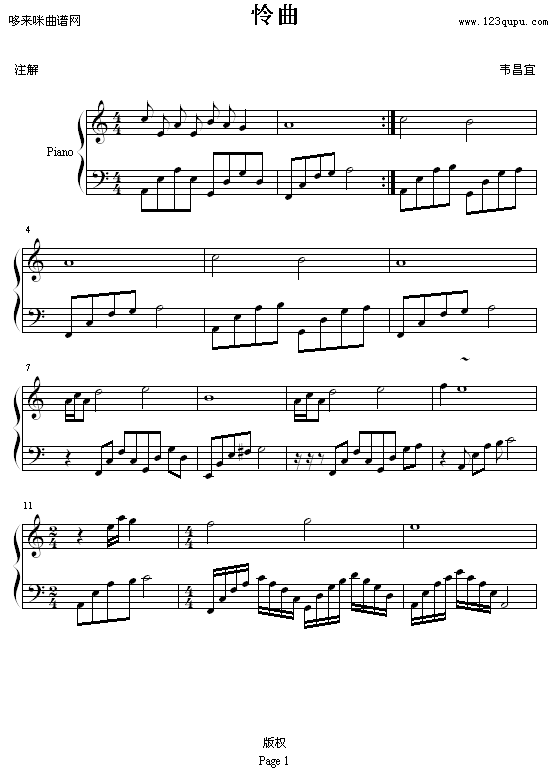 哆来咪曲谱网

怜曲

www.123qupu.com

注解

韦昌宜

Piano

4

7

11

版权

Page 1